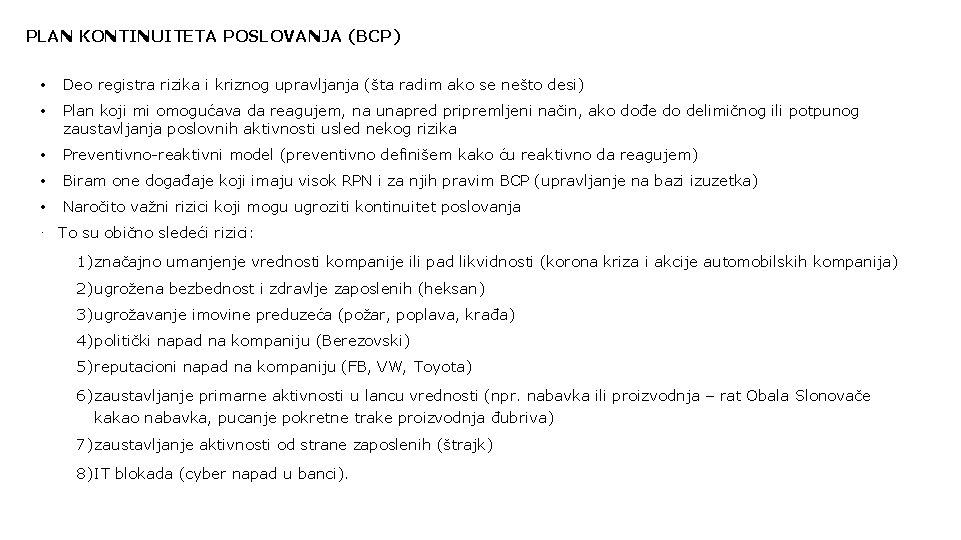 PLAN KONTINUITETA POSLOVANJA (BCP)

• Deo registra rizika i kriznog upravljanja (šta radim ako se nešto desi)
• Plan koji mi omogućava da reagujem, na unapred pripremljeni način, ako dođe do delimičnog ili potpunog zaustavljanja poslovnih aktivnosti usled nekog rizika
• Preventivno-reaktivni model (preventivno definišem kako ću reaktivno da reagujem)
• Biram one događaje koji imaju visok RPN i za njih pravim BCP (upravljanje na bazi izuzetka)
• Naročito važni rizici koji mogu ugroziti kontinuitet poslovanja
· To su obično sledeći rizici:

1)značajno umanjenje vrednosti kompanije ili pad likvidnosti (korona kriza i akcije automobilskih kompanija)
2)ugrožena bezbednost i zdravlje zaposlenih (heksan)
3)ugrožavanje imovine preduzeća (požar, poplava, krađa)
4)politički napad na kompaniju (Berezovski)
5)reputacioni napad na kompaniju (FB, VW, Toyota)
6)zaustavljanje primarne aktivnosti u lancu vrednosti (npr. nabavka ili proizvodnja – rat Obala Slonovače kakao nabavka, pucanje pokretne trake proizvodnja đubriva)
7)zaustavljanje aktivnosti od strane zaposlenih (štrajk)
8)IT blokada (cyber napad u banci).